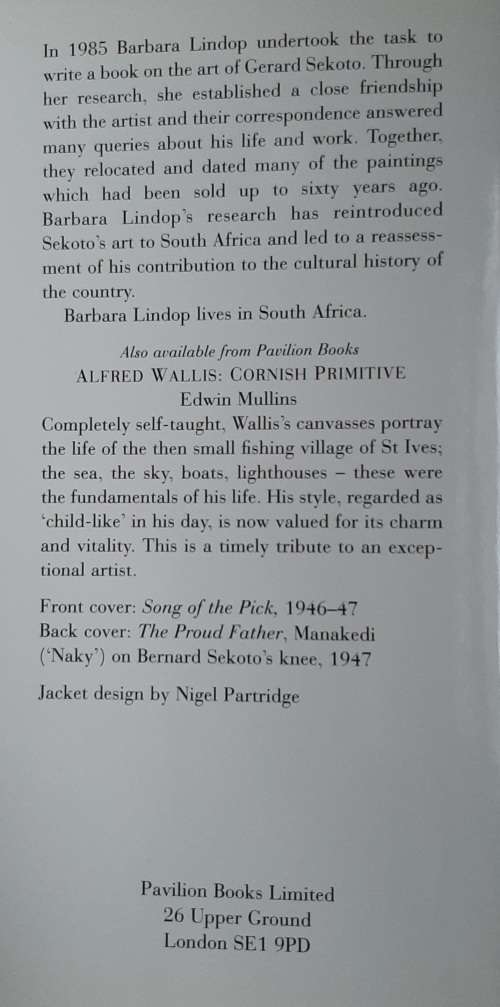 In 1985 Barbara Lindop undertook the task to write a book on the art of Gerard Sekoto. Through her research, she established a close friendship with the artist and their correspondence answered many queries about his life and work. Together, they relocated and dated many of the paintings which had been sold up to sixty years ago. Barbara Lindop's research has reintroduced Sekoto's art to South Africa and led to a reassessment of his contribution to the cultural history of the country.

Barbara Lindop lives in South Africa.

Also available from Pavilion Books
ALFRED WALLIS: CORNISH PRIMITIVE
Edwin Mullins
Completely self-taught, Wallis's canvasses portray the life of the then small fishing village of St Ives; the sea, the sky, boats, lighthouses – these were the fundamentals of his life. His style, regarded as 'child-like' in his day, is now valued for its charm and vitality. This is a timely tribute to an exceptional artist.

Front cover: Song of the Pick, 1946–47
Back cover: The Proud Father, Manakedi ('Naky') on Bernard Sekoto's knee, 1947

Jacket design by Nigel Partridge

Pavilion Books Limited
26 Upper Ground
London SE1 9PD